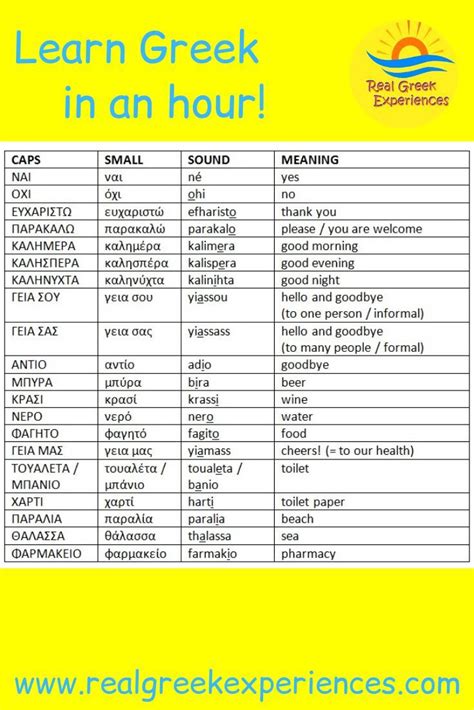 Learn Greek in an hour!

Real Greek Experiences

| CAPS | SMALL | SOUND | MEANING |
|---|---|---|---|
| ΝΑΙ | ναι | né | yes |
| ΟΧΙ | όχι | ohi | no |
| ΕΥΧΑΡΙΣΤΩ | ευχαριστώ | efharisto | thank you |
| ΠΑΡΑΚΑΛΩ | παρακαλώ | parakalo | please / you are welcome |
| ΚΑΛΗΜΕΡΑ | καλημέρα | kalimera | good morning |
| ΚΑΛΗΣΠΕΡΑ | καλησπέρα | kalispera | good evening |
| ΚΑΛΗΝΥΧΤΑ | καληνύχτα | kalinihta | good night |
| ΓΕΙΑ ΣΟΥ | γεια σου | yiassou | hello and goodbye (to one person / informal) |
| ΓΕΙΑ ΣΑΣ | γεια σας | yiassass | hello and goodbye (to many people / formal) |
| ΑΝΤΙΟ | αντίο | adio | goodbye |
| ΜΠΥΡΑ | μπύρα | bira | beer |
| ΚΡΑΣΙ | κρασί | krassi | wine |
| ΝΕΡΟ | νερό | nero | water |
| ΦΑΓΗΤΟ | φαγητό | fagito | food |
| ΓΕΙΑ ΜΑΣ | γεια μας | yiamass | cheers! (= to our health) |
| ΤΟΥΑΛΕΤΑ / ΜΠΑΝΙΟ | τουαλέτα / μπάνιο | toualeta / banio | toilet |
| ΧΑΡΤΙ | χαρτί | harti | toilet paper |
| ΠΑΡΑΛΙΑ | παραλία | paralia | beach |
| ΘΑΛΑΣΣΑ | θάλασσα | thalassa | sea |
| ΦΑΡΜΑΚΕΙΟ | φαρμακείο | farmakio | pharmacy |

www.realgreekexperiences.com